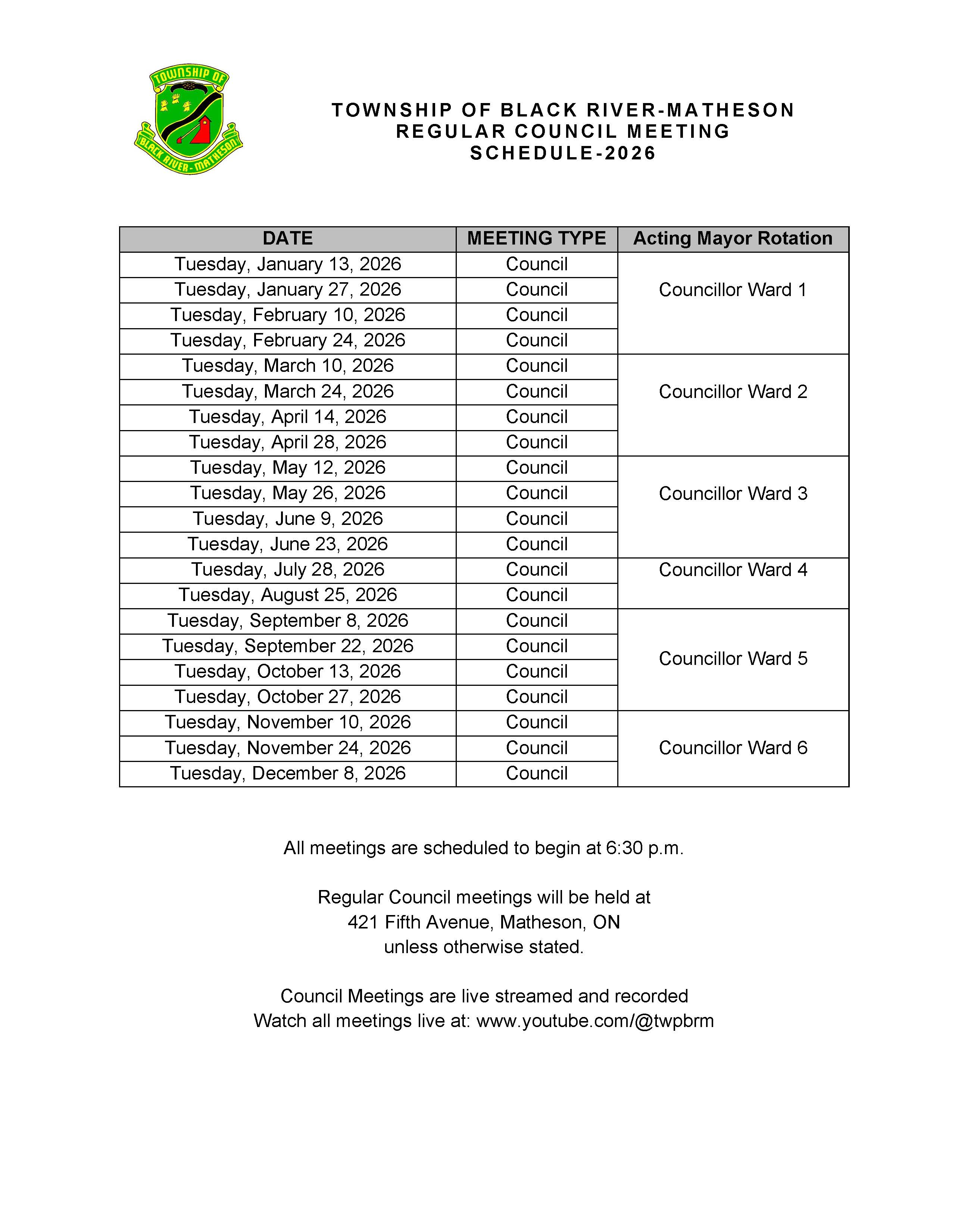 TOWNSHIP OF
BLACK RIVER-MATHESON

TOWNSHIP OF BLACK RIVER-MATHESON
REGULAR COUNCIL MEETING
SCHEDULE-2026

| DATE | MEETING TYPE | Acting Mayor Rotation |
|---|---|---|
| Tuesday, January 13, 2026 | Council | Councillor Ward 1 |
| Tuesday, January 27, 2026 | Council | |
| Tuesday, February 10, 2026 | Council | |
| Tuesday, February 24, 2026 | Council | |
| Tuesday, March 10, 2026 | Council | Councillor Ward 2 |
| Tuesday, March 24, 2026 | Council | |
| Tuesday, April 14, 2026 | Council | |
| Tuesday, April 28, 2026 | Council | |
| Tuesday, May 12, 2026 | Council | Councillor Ward 3 |
| Tuesday, May 26, 2026 | Council | |
| Tuesday, June 9, 2026 | Council | |
| Tuesday, June 23, 2026 | Council | |
| Tuesday, July 28, 2026 | Council | Councillor Ward 4 |
| Tuesday, August 25, 2026 | Council | |
| Tuesday, September 8, 2026 | Council | Councillor Ward 5 |
| Tuesday, September 22, 2026 | Council | |
| Tuesday, October 13, 2026 | Council | |
| Tuesday, October 27, 2026 | Council | |
| Tuesday, November 10, 2026 | Council | Councillor Ward 6 |
| Tuesday, November 24, 2026 | Council | |
| Tuesday, December 8, 2026 | Council | |

All meetings are scheduled to begin at 6:30 p.m.

Regular Council meetings will be held at
421 Fifth Avenue, Matheson, ON
unless otherwise stated.

Council Meetings are live streamed and recorded
Watch all meetings live at: www.youtube.com/@twpbrm